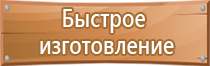 Быстрое изготовление